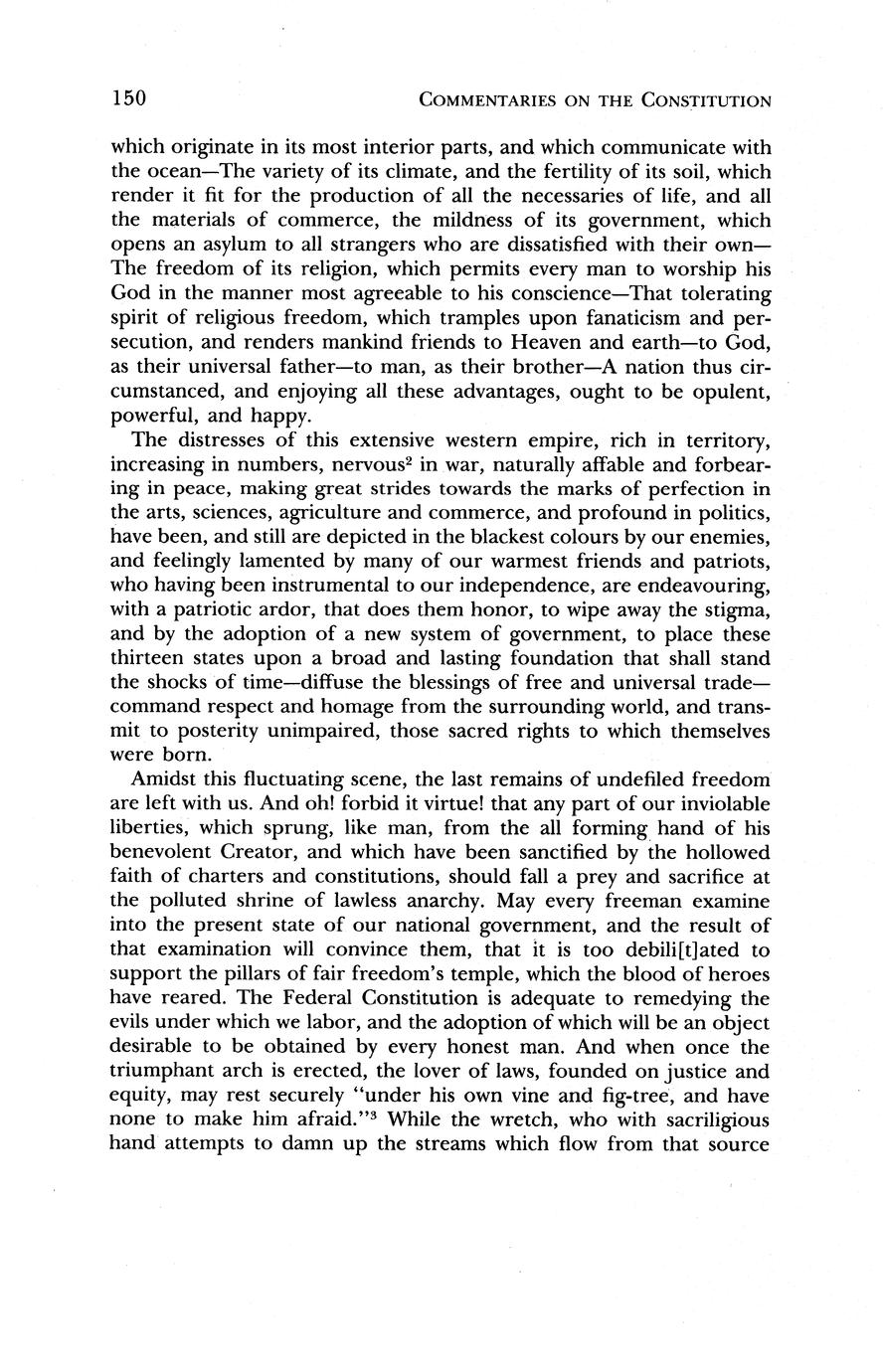 150 COMMENTARIES ON THE CONSTITUTION

which originate in its most interior parts, and which communicate with the ocean—The variety of its climate, and the fertility of its soil, which render it fit for the production of all the necessaries of life, and all the materials of commerce, the mildness of its government, which opens an asylum to all strangers who are dissatisfied with their own—The freedom of its religion, which permits every man to worship his God in the manner most agreeable to his conscience—That tolerating spirit of religious freedom, which tramples upon fanaticism and persecution, and renders mankind friends to Heaven and earth—to God, as their universal father—to man, as their brother—A nation thus circumstanced, and enjoying all these advantages, ought to be opulent, powerful, and happy.

The distresses of this extensive western empire, rich in territory, increasing in numbers, nervous$^2$ in war, naturally affable and forbearing in peace, making great strides towards the marks of perfection in the arts, sciences, agriculture and commerce, and profound in politics, have been, and still are depicted in the blackest colours by our enemies, and feelingly lamented by many of our warmest friends and patriots, who having been instrumental to our independence, are endeavouring, with a patriotic ardor, that does them honor, to wipe away the stigma, and by the adoption of a new system of government, to place these thirteen states upon a broad and lasting foundation that shall stand the shocks of time—diffuse the blessings of free and universal trade—command respect and homage from the surrounding world, and transmit to posterity unimpaired, those sacred rights to which themselves were born.

Amidst this fluctuating scene, the last remains of undefiled freedom are left with us. And oh! forbid it virtue! that any part of our inviolable liberties, which sprung, like man, from the all forming hand of his benevolent Creator, and which have been sanctified by the hollowed faith of charters and constitutions, should fall a prey and sacrifice at the polluted shrine of lawless anarchy. May every freeman examine into the present state of our national government, and the result of that examination will convince them, that it is too debili[t]ated to support the pillars of fair freedom's temple, which the blood of heroes have reared. The Federal Constitution is adequate to remedying the evils under which we labor, and the adoption of which will be an object desirable to be obtained by every honest man. And when once the triumphant arch is erected, the lover of laws, founded on justice and equity, may rest securely "under his own vine and fig-tree, and have none to make him afraid."$^3$ While the wretch, who with sacriligious hand attempts to damn up the streams which flow from that source